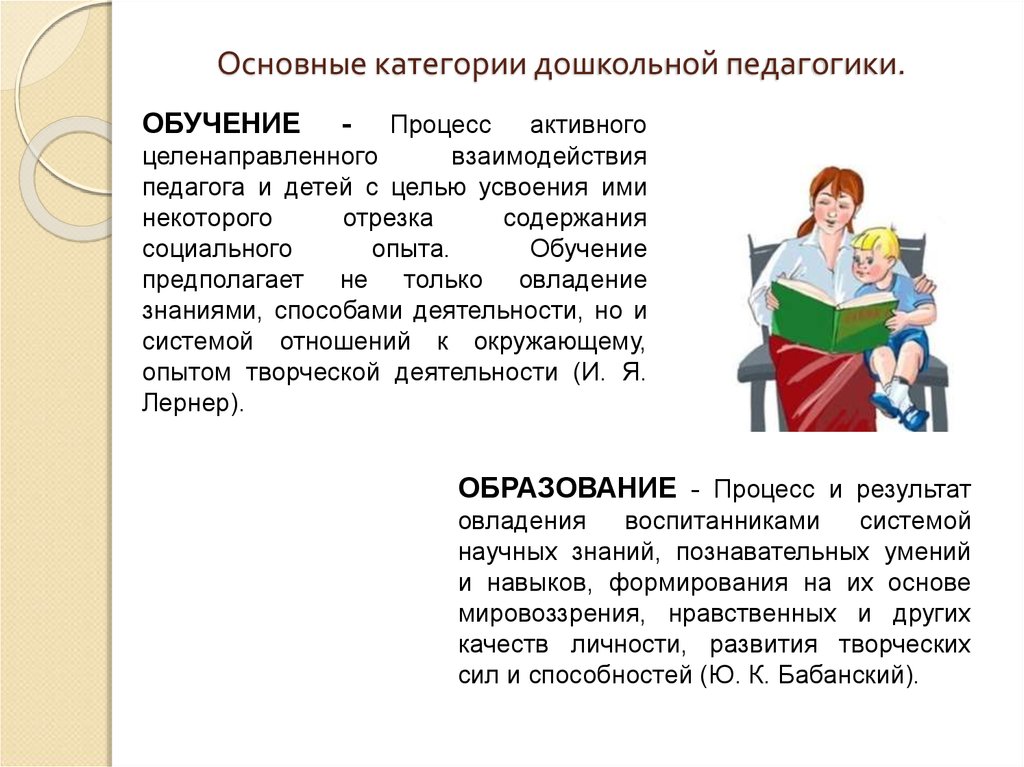 Основные категории дошкольной педагогики.

ОБУЧЕНИЕ - Процесс активного целенаправленного взаимодействия педагога и детей с целью усвоения ими некоторого отрезка содержания социального опыта. Обучение предполагает не только овладение знаниями, способами деятельности, но и системой отношений к окружающему, опытом творческой деятельности (И. Я. Лернер).

ОБРАЗОВАНИЕ - Процесс и результат овладения воспитанниками системой научных знаний, познавательных умений и навыков, формирования на их основе мировоззрения, нравственных и других качеств личности, развития творческих сил и способностей (Ю. К. Бабанский).